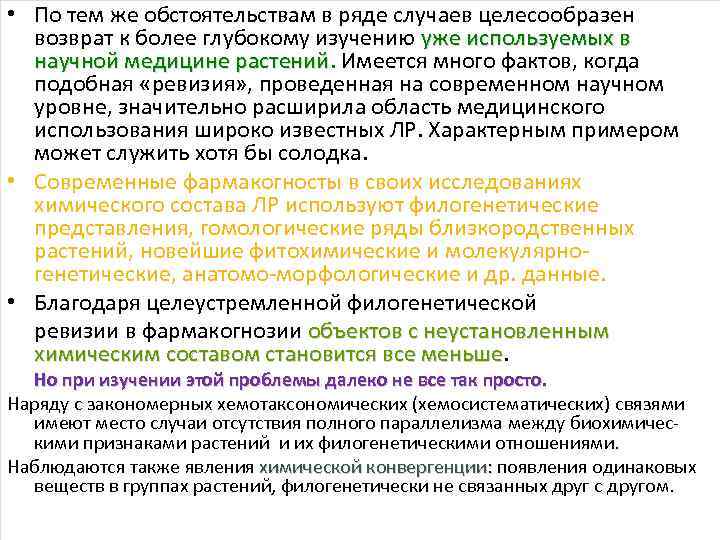 • По тем же обстоятельствам в ряде случаев целесообразен возврат к более глубокому изучению уже используемых в научной медицине растений. Имеется много фактов, когда подобная «ревизия», проведенная на современном научном уровне, значительно расширила область медицинского использования широко известных ЛР. Характерным примером может служить хотя бы солодка.

• Современные фармакогносты в своих исследованиях химического состава ЛР используют филогенетические представления, гомологические ряды близкородственных растений, новейшие фитохимические и молекулярно-генетические, анатомо-морфологические и др. данные.

• Благодаря целеустремленной филогенетической ревизии в фармакогнозии объектов с неустановленным химическим составом становится все меньше.

Но при изучении этой проблемы далеко не все так просто.

Наряду с закономерных хемотаксономических (хемосистематических) связями имеют место случаи отсутствия полного параллелизма между биохимическими признаками растений и их филогенетическими отношениями.

Наблюдаются также явления химической конвергенции: появления одинаковых веществ в группах растений, филогенетически не связанных друг с другом.